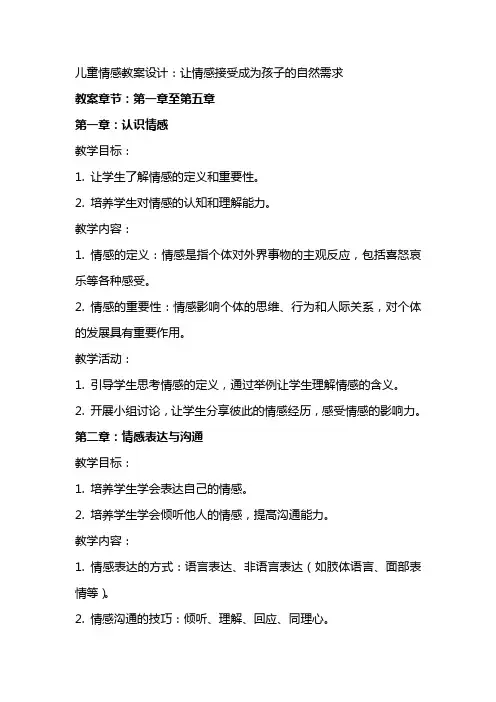 儿童情感教案设计：让情感接受成为孩子的自然需求

教案章节：第一章至第五章

第一章：认识情感

教学目标：

1. 让学生了解情感的定义和重要性。

2. 培养学生对情感的认知和理解能力。

教学内容：

1. 情感的定义：情感是指个体对外界事物的主观反应，包括喜怒哀乐等各种感受。

2. 情感的重要性：情感影响个体的思维、行为和人际关系，对个体的发展具有重要作用。

教学活动：

1. 引导学生思考情感的定义，通过举例让学生理解情感的含义。

2. 开展小组讨论，让学生分享彼此的情感经历，感受情感的影响力。

第二章：情感表达与沟通

教学目标：

1. 培养学生学会表达自己的情感。

2. 培养学生学会倾听他人的情感，提高沟通能力。

教学内容：

1. 情感表达的方式：语言表达、非语言表达（如肢体语言、面部表情等）。

2. 情感沟通的技巧：倾听、理解、回应、同理心。